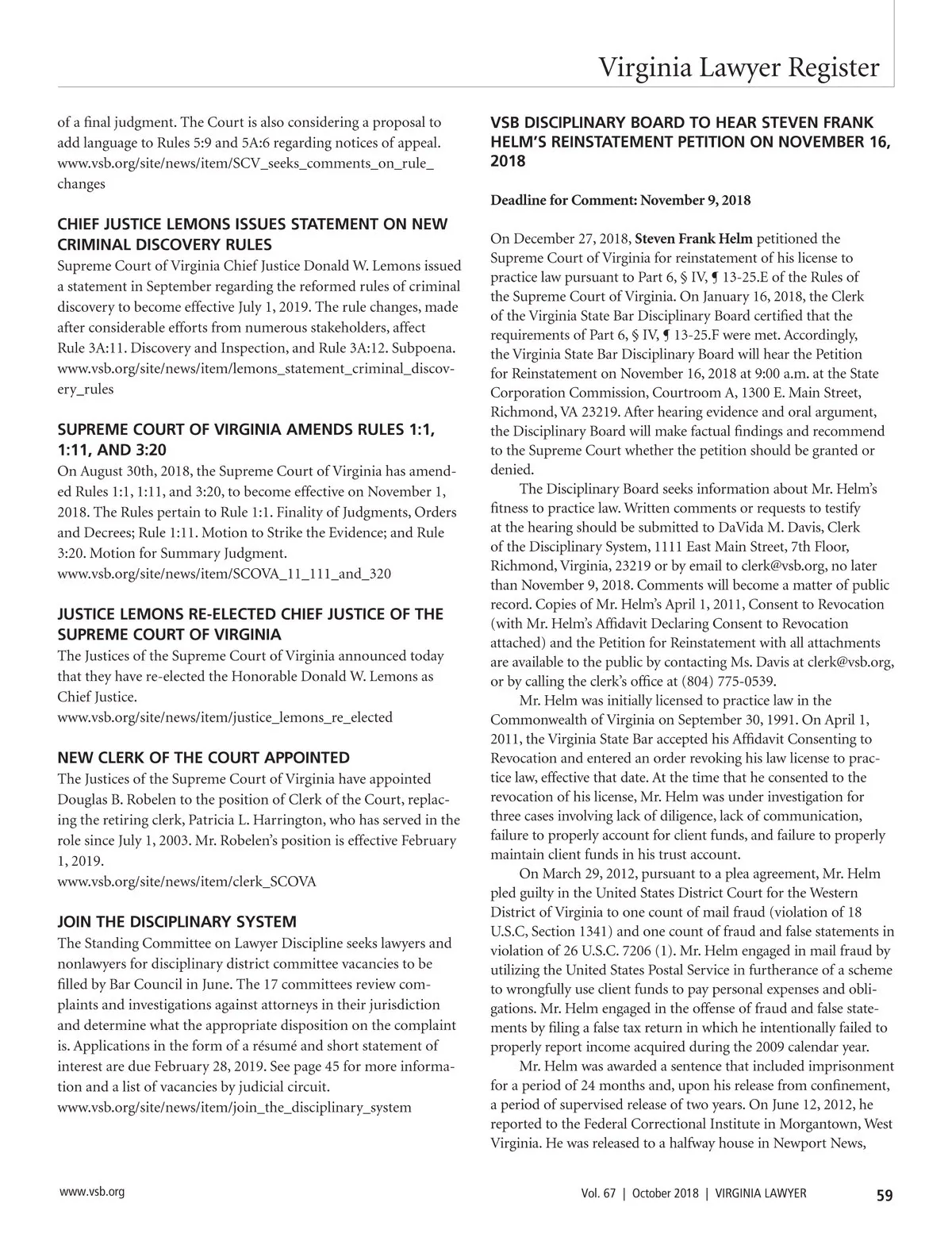 Virginia Lawyer Register

of a final judgment. The Court is also considering a proposal to add language to Rules 5:9 and 5A:6 regarding notices of appeal. www.vsb.org/site/news/item/SCV_seeks_comments_on_rule_changes

CHIEF JUSTICE LEMONS ISSUES STATEMENT ON NEW CRIMINAL DISCOVERY RULES
Supreme Court of Virginia Chief Justice Donald W. Lemons issued a statement in September regarding the reformed rules of criminal discovery to become effective July 1, 2019. The rule changes, made after considerable efforts from numerous stakeholders, affect Rule 3A:11. Discovery and Inspection, and Rule 3A:12. Subpoena. www.vsb.org/site/news/item/lemons_statement_criminal_discovery_rules

SUPREME COURT OF VIRGINIA AMENDS RULES 1:1, 1:11, AND 3:20
On August 30th, 2018, the Supreme Court of Virginia has amended Rules 1:1, 1:11, and 3:20, to become effective on November 1, 2018. The Rules pertain to Rule 1:1. Finality of Judgments, Orders and Decrees; Rule 1:11. Motion to Strike the Evidence; and Rule 3:20. Motion for Summary Judgment.
www.vsb.org/site/news/item/SCOVA_11_111_and_320

JUSTICE LEMONS RE-ELECTED CHIEF JUSTICE OF THE SUPREME COURT OF VIRGINIA
The Justices of the Supreme Court of Virginia announced today that they have re-elected the Honorable Donald W. Lemons as Chief Justice.
www.vsb.org/site/news/item/justice_lemons_re_elected

NEW CLERK OF THE COURT APPOINTED
The Justices of the Supreme Court of Virginia have appointed Douglas B. Robelen to the position of Clerk of the Court, replacing the retiring clerk, Patricia L. Harrington, who has served in the role since July 1, 2003. Mr. Robelen's position is effective February 1, 2019.
www.vsb.org/site/news/item/clerk_SCOVA

JOIN THE DISCIPLINARY SYSTEM
The Standing Committee on Lawyer Discipline seeks lawyers and nonlawyers for disciplinary district committee vacancies to be filled by Bar Council in June. The 17 committees review complaints and investigations against attorneys in their jurisdiction and determine what the appropriate disposition on the complaint is. Applications in the form of a résumé and short statement of interest are due February 28, 2019. See page 45 for more information and a list of vacancies by judicial circuit.
www.vsb.org/site/news/item/join_the_disciplinary_system

VSB DISCIPLINARY BOARD TO HEAR STEVEN FRANK HELM'S REINSTATEMENT PETITION ON NOVEMBER 16, 2018

Deadline for Comment: November 9, 2018

On December 27, 2018, Steven Frank Helm petitioned the Supreme Court of Virginia for reinstatement of his license to practice law pursuant to Part 6, § IV, ¶ 13-25.E of the Rules of the Supreme Court of Virginia. On January 16, 2018, the Clerk of the Virginia State Bar Disciplinary Board certified that the requirements of Part 6, § IV, ¶ 13-25.F were met. Accordingly, the Virginia State Bar Disciplinary Board will hear the Petition for Reinstatement on November 16, 2018 at 9:00 a.m. at the State Corporation Commission, Courtroom A, 1300 E. Main Street, Richmond, VA 23219. After hearing evidence and oral argument, the Disciplinary Board will make factual findings and recommend to the Supreme Court whether the petition should be granted or denied.

The Disciplinary Board seeks information about Mr. Helm's fitness to practice law. Written comments or requests to testify at the hearing should be submitted to DaVida M. Davis, Clerk of the Disciplinary System, 1111 East Main Street, 7th Floor, Richmond, Virginia, 23219 or by email to clerk@vsb.org, no later than November 9, 2018. Comments will become a matter of public record. Copies of Mr. Helm's April 1, 2011, Consent to Revocation (with Mr. Helm's Affidavit Declaring Consent to Revocation attached) and the Petition for Reinstatement with all attachments are available to the public by contacting Ms. Davis at clerk@vsb.org, or by calling the clerk's office at (804) 775-0539.

Mr. Helm was initially licensed to practice law in the Commonwealth of Virginia on September 30, 1991. On April 1, 2011, the Virginia State Bar accepted his Affidavit Consenting to Revocation and entered an order revoking his law license to practice law, effective that date. At the time that he consented to the revocation of his license, Mr. Helm was under investigation for three cases involving lack of diligence, lack of communication, failure to properly account for client funds, and failure to properly maintain client funds in his trust account.

On March 29, 2012, pursuant to a plea agreement, Mr. Helm pled guilty in the United States District Court for the Western District of Virginia to one count of mail fraud (violation of 18 U.S.C, Section 1341) and one count of fraud and false statements in violation of 26 U.S.C. 7206 (1). Mr. Helm engaged in mail fraud by utilizing the United States Postal Service in furtherance of a scheme to wrongfully use client funds to pay personal expenses and obligations. Mr. Helm engaged in the offense of fraud and false statements by filing a false tax return in which he intentionally failed to properly report income acquired during the 2009 calendar year.

Mr. Helm was awarded a sentence that included imprisonment for a period of 24 months and, upon his release from confinement, a period of supervised release of two years. On June 12, 2012, he reported to the Federal Correctional Institute in Morgantown, West Virginia. He was released to a halfway house in Newport News,

www.vsb.org

Vol. 67 | October 2018 | VIRGINIA LAWYER 59